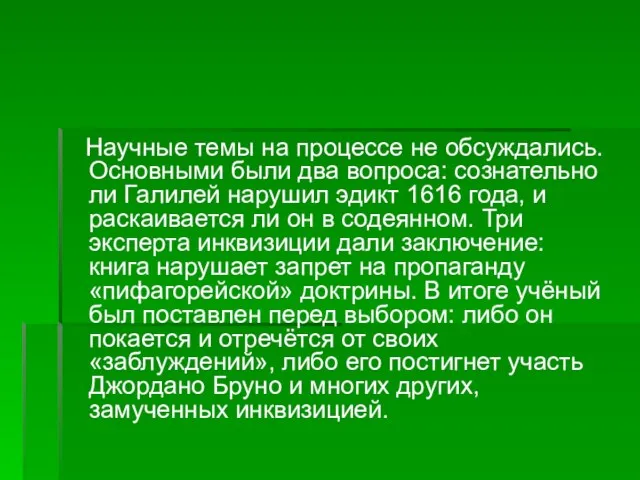 Научные темы на процессе не обсуждались. Основными были два вопроса: сознательно ли Галилей нарушил эдикт 1616 года, и раскаивается ли он в содеянном. Три эксперта инквизиции дали заключение: книга нарушает запрет на пропаганду «пифагорейской» доктрины. В итоге учёный был поставлен перед выбором: либо он покается и отречётся от своих «заблуждений», либо его постигнет участь Джордано Бруно и многих других, замученных инквизицией.